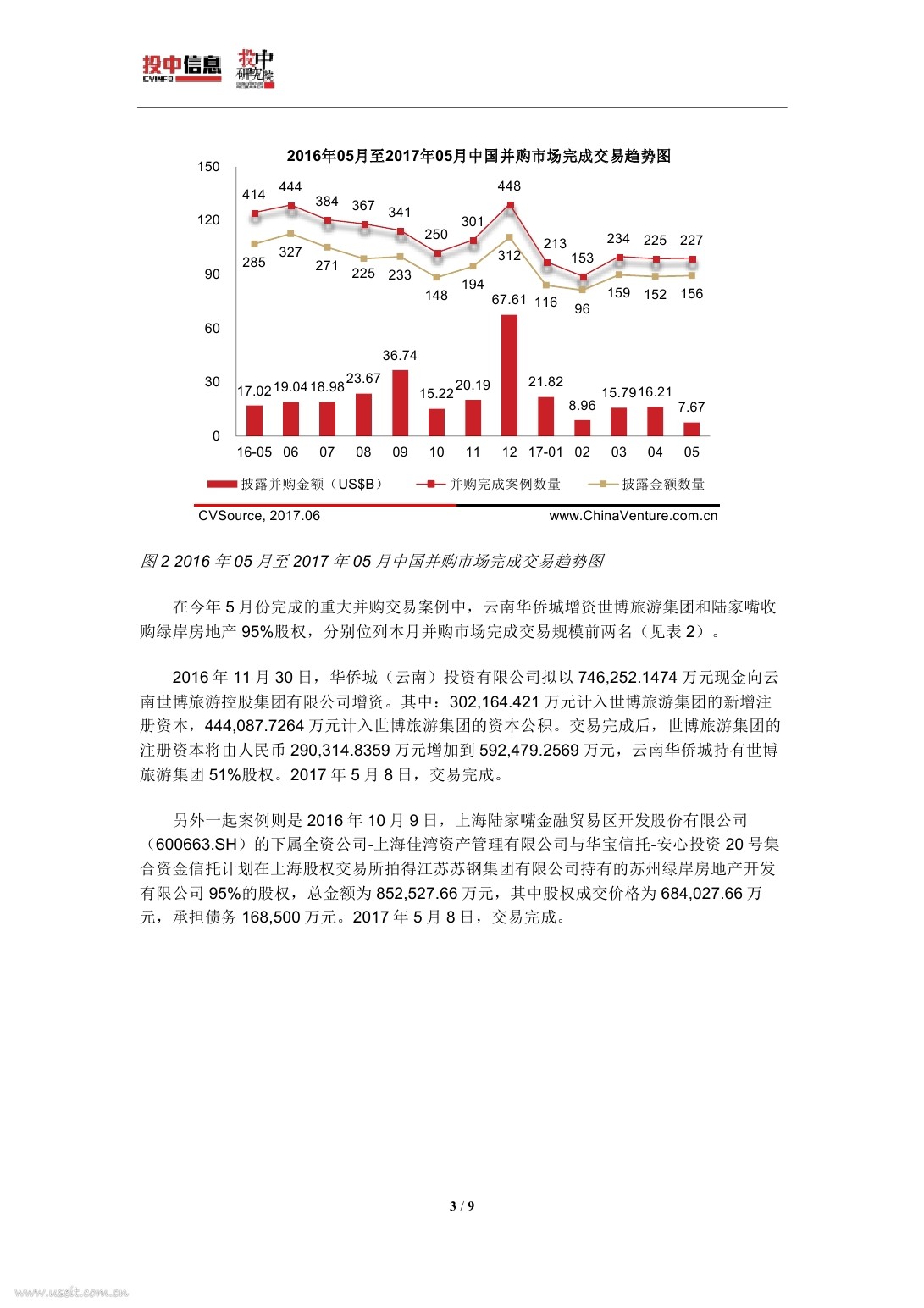 投中信息 CVINFO 投中研究院

2016年05月至2017年05月中国并购市场完成交易趋势图

150
120
90
60
30
0

414 444 384 367 341 250 301 448 213 153 234 225 227

285 327 271 225 233 148 194 312 116 96 159 152 156

17.02 19.04 18.98 23.67 36.74 15.22 20.19 67.61 21.82 8.96 15.79 16.21 7.67

16-05 06 07 08 09 10 11 12 17-01 02 03 04 05

披露并购金额（US$B） 并购完成案例数量 披露金额数量

CVSource, 2017.06 www.ChinaVenture.com.cn

图 2 2016 年 05 月至 2017 年 05 月中国并购市场完成交易趋势图

在今年 5 月份完成的重大并购交易案例中，云南华侨城增资世博旅游集团和陆家嘴收购绿岸房地产 95%股权，分别位列本月并购市场完成交易规模前两名（见表 2）。

2016 年 11 月 30 日，华侨城（云南）投资有限公司拟以 746,252.1474 万元现金向云南世博旅游控股集团有限公司增资。其中：302,164.421 万元计入世博旅游集团的新增注册资本，444,087.7264 万元计入世博旅游集团的资本公积。交易完成后，世博旅游集团的注册资本将由人民币 290,314.8359 万元增加到 592,479.2569 万元，云南华侨城持有世博旅游集团 51%股权。2017 年 5 月 8 日，交易完成。

另外一起案例则是 2016 年 10 月 9 日，上海陆家嘴金融贸易区开发股份有限公司（600663.SH）的下属全资公司-上海佳湾资产管理有限公司与华宝信托-安心投资 20 号集合资金信托计划在上海股权交易所拍得江苏苏钢集团有限公司持有的苏州绿岸房地产开发有限公司 95%的股权，总金额为 852,527.66 万元，其中股权成交价格为 684,027.66 万元，承担债务 168,500 万元。2017 年 5 月 8 日，交易完成。

3 / 9

www.useit.com.cn